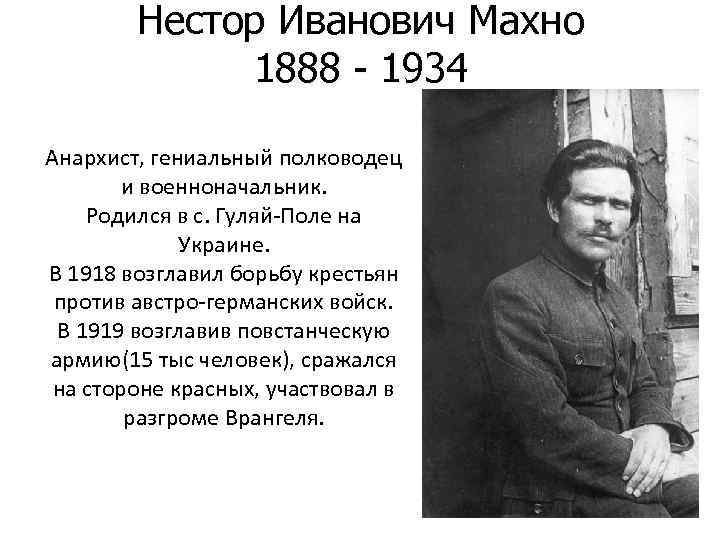 Нестор Иванович Махно
1888 - 1934

Анархист, гениальный полководец и военноначальник. Родился в с. Гуляй-Поле на Украине. В 1918 возглавил борьбу крестьян против австро-германских войск. В 1919 возглавив повстанческую армию(15 тыс человек), сражался на стороне красных, участвовал в разгроме Врангеля.